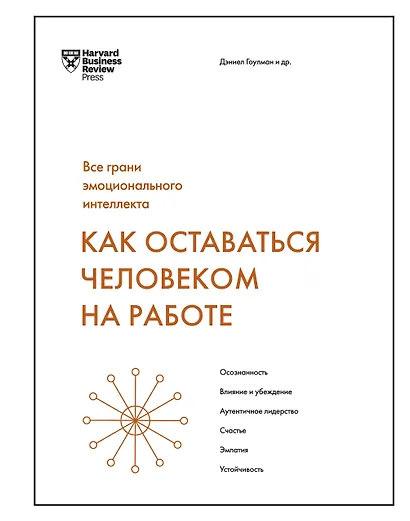 Harvard Business Review Press

Дэниел Гоулман и др.

Все грани эмоционального интеллекта

КАК ОСТАВАТЬСЯ ЧЕЛОВЕКОМ НА РАБОТЕ

Осознанность

Влияние и убеждение

Аутентичное лидерство

Счастье

Эмпатия

Устойчивость